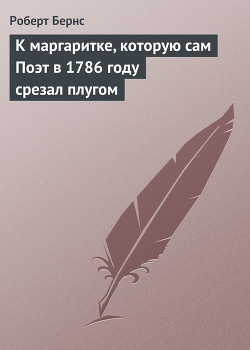 Роберт Бернс

К маргаритке, которую сам Поэт в 1786 году срезал плугом